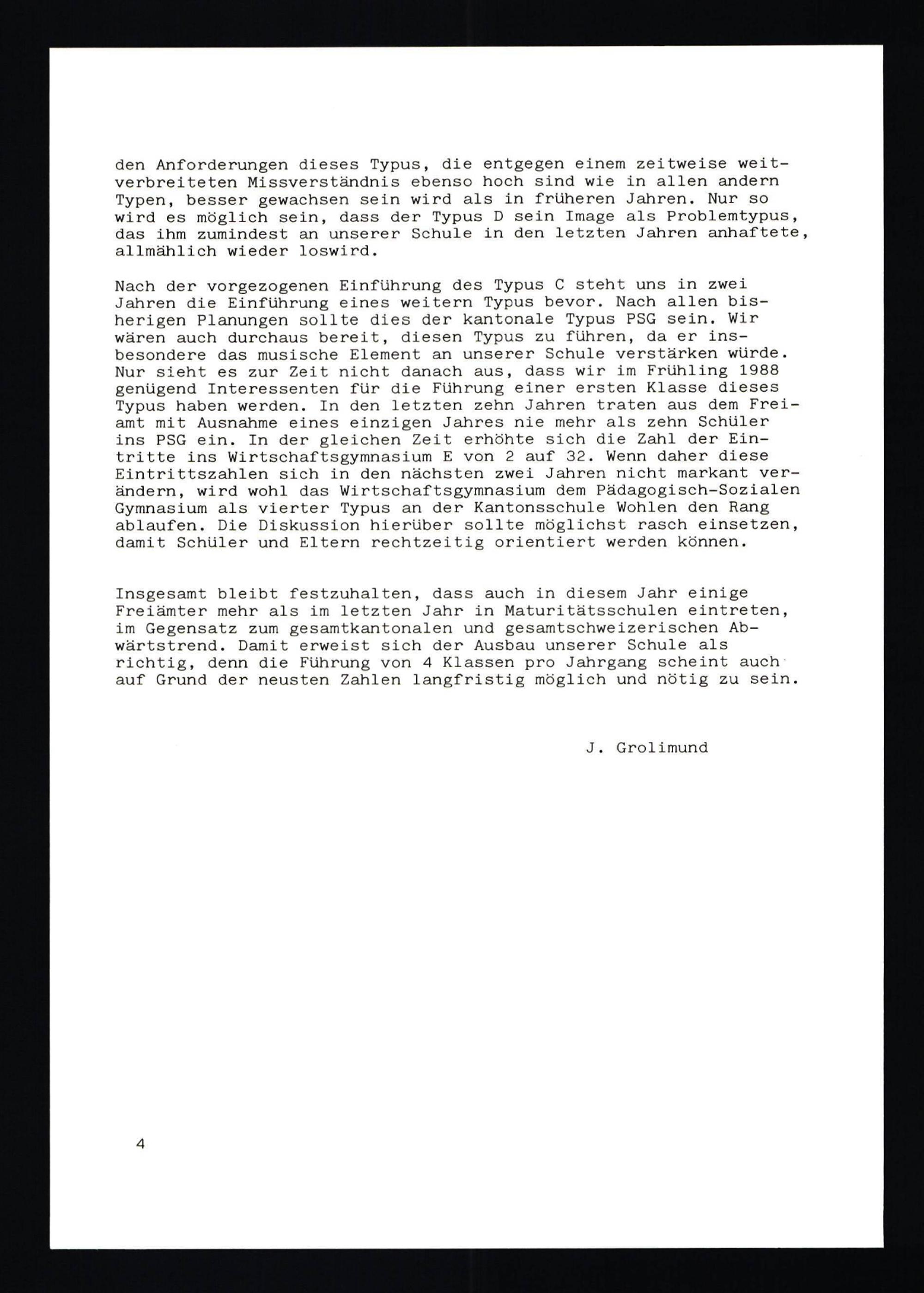 den Anforderungen dieses Typus, die entgegen einem zeitweise weitverbreiteten Missverständnis ebenso hoch sind wie in allen andern Typen, besser gewachsen sein wird als in früheren Jahren. Nur so wird es möglich sein, dass der Typus D sein Image als Problemtypus, das ihm zumindest an unserer Schule in den letzten Jahren anhaftete, allmählich wieder loswird.

Nach der vorgezogenen Einführung des Typus C steht uns in zwei Jahren die Einführung eines weitern Typus bevor. Nach allen bisherigen Planungen sollte dies der kantonale Typus PSG sein. Wir wären auch durchaus bereit, diesen Typus zu führen, da er insbesondere das musische Element an unserer Schule verstärken würde. Nur sieht es zur Zeit nicht danach aus, dass wir im Frühling 1988 genügend Interessenten für die Führung einer ersten Klasse dieses Typus haben werden. In den letzten zehn Jahren traten aus dem Freiamt mit Ausnahme eines einzigen Jahres nie mehr als zehn Schüler ins PSG ein. In der gleichen Zeit erhöhte sich die Zahl der Eintritte ins Wirtschaftsgymnasium E von 2 auf 32. Wenn daher diese Eintrittszahlen sich in den nächsten zwei Jahren nicht markant verändern, wird wohl das Wirtschaftsgymnasium dem Pädagogisch-Sozialen Gymnasium als vierter Typus an der Kantonsschule Wohlen den Rang ablaufen. Die Diskussion hierüber sollte möglichst rasch einsetzen, damit Schüler und Eltern rechtzeitig orientiert werden können.

Insgesamt bleibt festzuhalten, dass auch in diesem Jahr einige Freiämter mehr als im letzten Jahr in Maturitätsschulen eintreten, im Gegensatz zum gesamtkantonalen und gesamtschweizerischen Abwärtstrend. Damit erweist sich der Ausbau unserer Schule als richtig, denn die Führung von 4 Klassen pro Jahrgang scheint auch auf Grund der neusten Zahlen langfristig möglich und nötig zu sein.

J. Grolimund

4